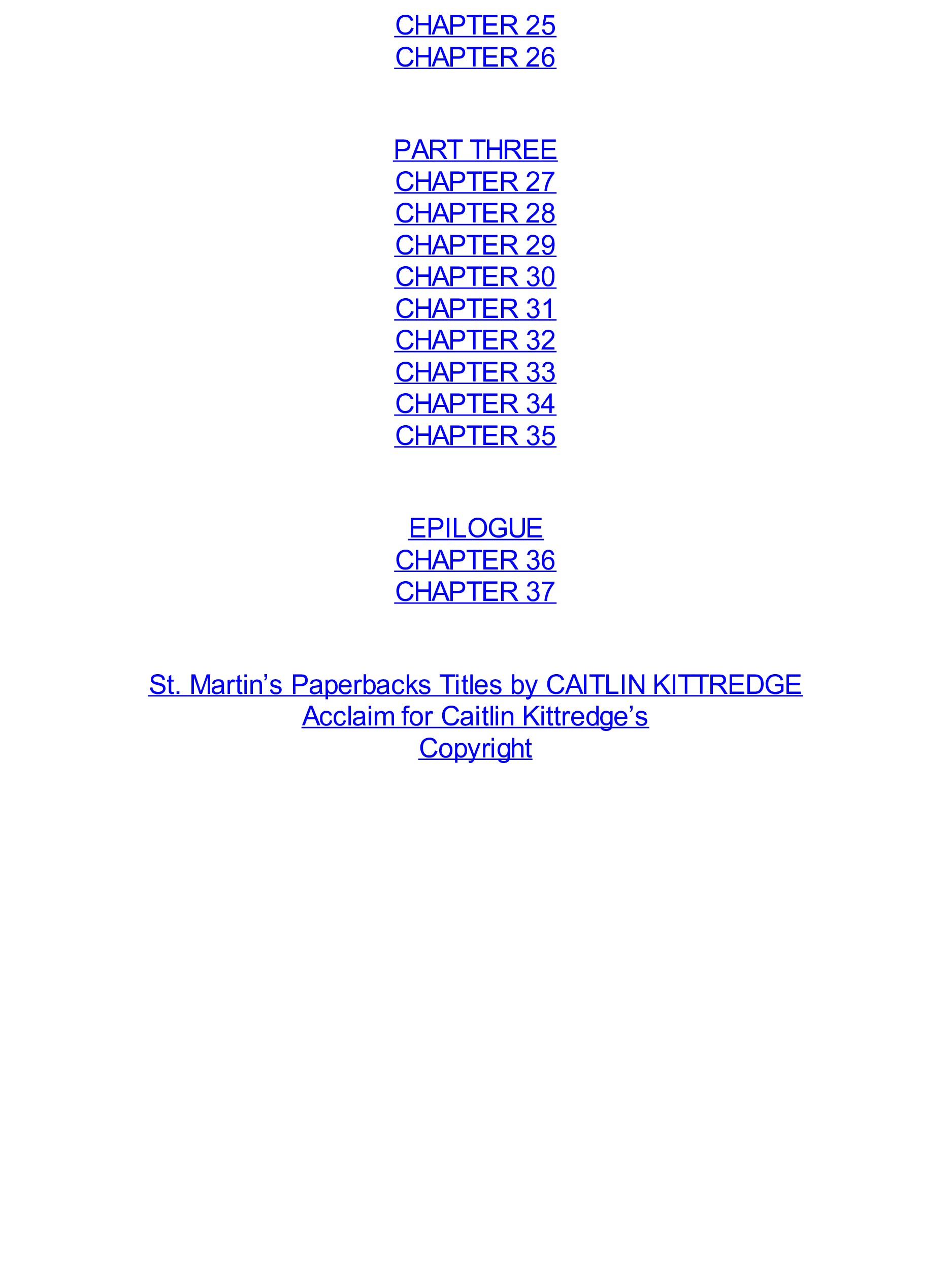 CHAPTER 25
CHAPTER 26

PART THREE
CHAPTER 27
CHAPTER 28
CHAPTER 29
CHAPTER 30
CHAPTER 31
CHAPTER 32
CHAPTER 33
CHAPTER 34
CHAPTER 35

EPILOGUE
CHAPTER 36
CHAPTER 37

St. Martin's Paperbacks Titles by CAITLIN KITTREDGE
Acclaim for Caitlin Kittredge's
Copyright